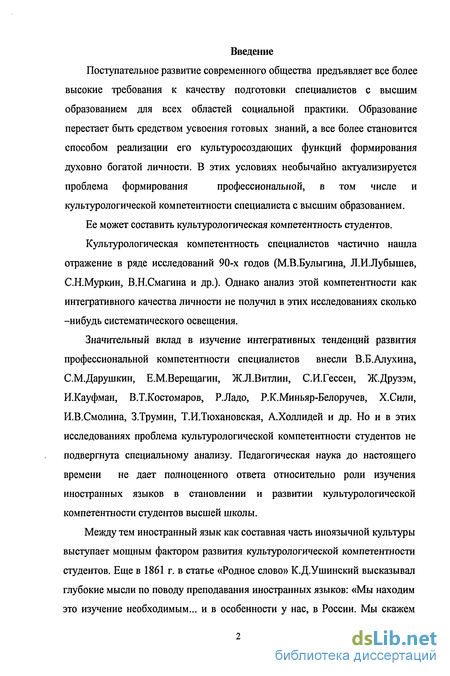 Введение

Поступательное развитие современного общества предъявляет все более высокие требования к качеству подготовки специалистов с высшим образованием для всех областей социальной практики. Образование перестает быть средством усвоения готовых знаний, а все более становится способом реализации его культуросоздающих функций формирования духовно богатой личности. В этих условиях необычайно актуализируется проблема формирования профессиональной, в том числе и культурологической компетентности специалиста с высшим образованием.

Ее может составить культурологическая компетентность студентов.

Культурологическая компетентность специалистов частично нашла отражение в ряде исследований 90-х годов (М.В.Булыгина, Л.И.Лубышев, С.Н.Муркин, В.Н.Смагина и др.). Однако анализ этой компетентности как интегративного качества личности не получил в этих исследованиях сколько –нибудь систематического освещения.

Значительный вклад в изучение интегративных тенденций развития профессиональной компетентности специалистов внесли В.Б.Алухина, С.М.Дарушкин, Е.М.Верещагин, Ж.Л.Витлин, С.И.Гессен, Ж.Друзэм, И.Кауфман, В.Т.Костомаров, Р.Ладо, Р.К.Миньяр-Белоручев, Х.Сили, И.В.Смолина, З.Трумин, Т.И.Тюхановская, А.Холлидей и др. Но и в этих исследованиях проблема культурологической компетентности студентов не подвергнута специальному анализу. Педагогическая наука до настоящего времени не дает полноценного ответа относительно роли изучения иностранных языков в становлении и развитии культурологической компетентности студентов высшей школы.

Между тем иностранный язык как составная часть иноязычной культуры выступает мощным фактором развития культурологической компетентности студентов. Еще в 1861 г. в статье «Родное слово» К.Д.Ушинский высказывал глубокие мысли по поводу преподавания иностранных языков: «Мы находим это изучение необходимым... и в особенности у нас, в России. Мы скажем

2

dsLib.net
библиотека диссертаций